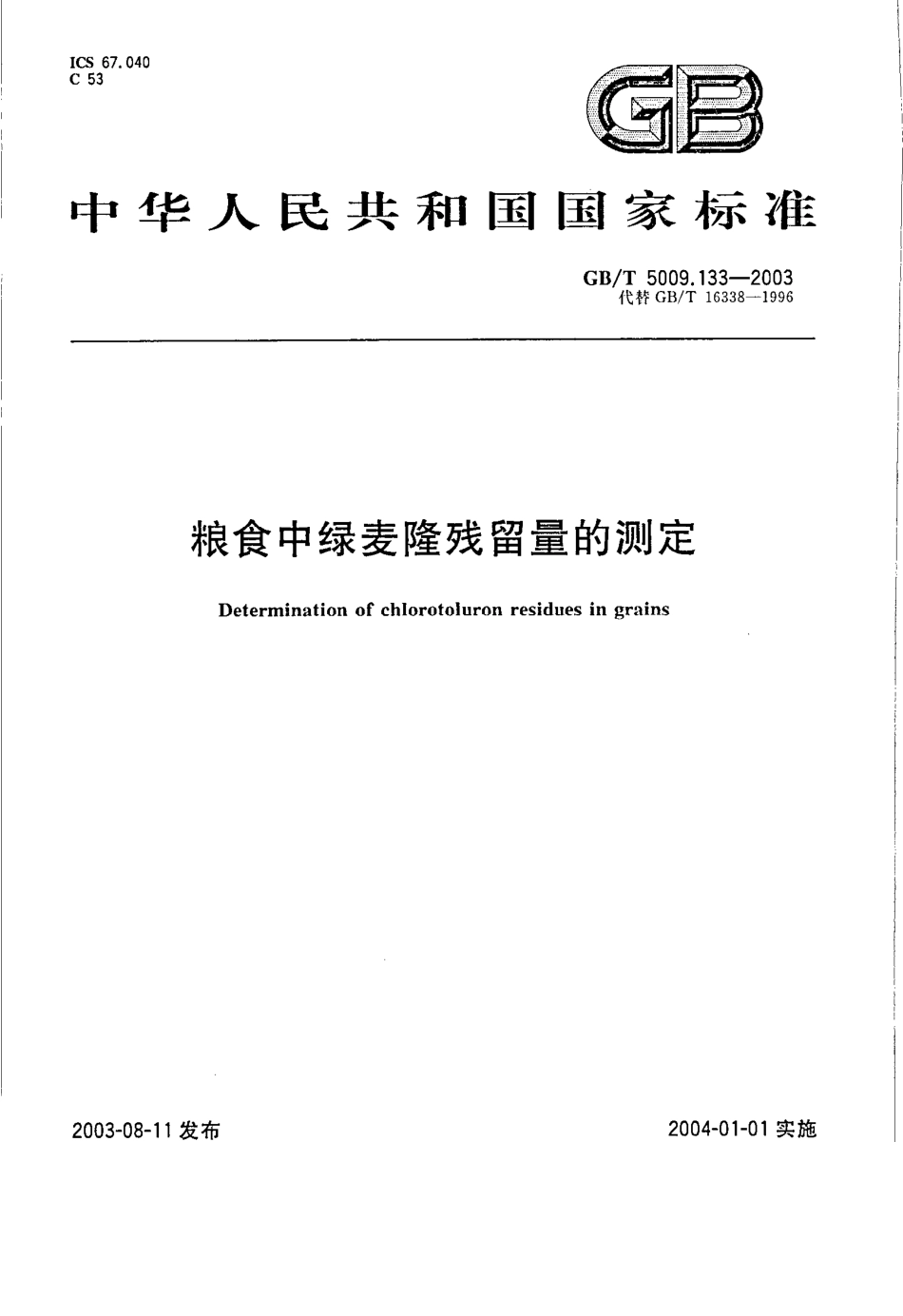 ICS 67.040
C 53

GB

中华人民共和国国家标准

GB/T 5009.133—2003
代替 GB/T 16338—1996

粮食中绿麦隆残留量的测定

Determination of chlorotoluron residues in grains

2003-08-11 发布

2004-01-01 实施